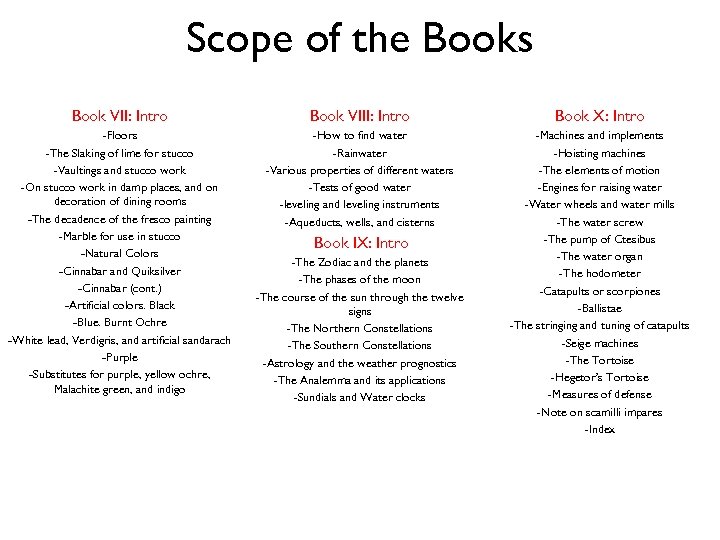 Scope of the Books

Book VII: Intro
-Floors
-The Slaking of lime for stucco
-Vaultings and stucco work
-On stucco work in damp places, and on decoration of dining rooms
-The decadence of the fresco painting
-Marble for use in stucco
-Natural Colors
-Cinnabar and Quiksilver
-Cinnabar (cont.)
-Artificial colors. Black
-Blue. Burnt Ochre
-White lead, Verdigris, and artificial sandarach
-Purple
-Substitutes for purple, yellow ochre, Malachite green, and indigo

Book VIII: Intro
-How to find water
-Rainwater
-Various properties of different waters
-Tests of good water
-leveling and leveling instruments
-Aqueducts, wells, and cisterns

Book IX: Intro
-The Zodiac and the planets
-The phases of the moon
-The course of the sun through the twelve signs
-The Northern Constellations
-The Southern Constellations
-Astrology and the weather prognostics
-The Analemma and its applications
-Sundials and Water clocks

Book X: Intro
-Machines and implements
-Hoisting machines
-The elements of motion
-Engines for raising water
-Water wheels and water mills
-The water screw
-The pump of Ctesibus
-The water organ
-The hodometer
-Catapults or scorpiones
-Ballistae
-The stringing and tuning of catapults
-Seige machines
-The Tortoise
-Hegetor's Tortoise
-Measures of defense
-Note on scamilli impares
-Index